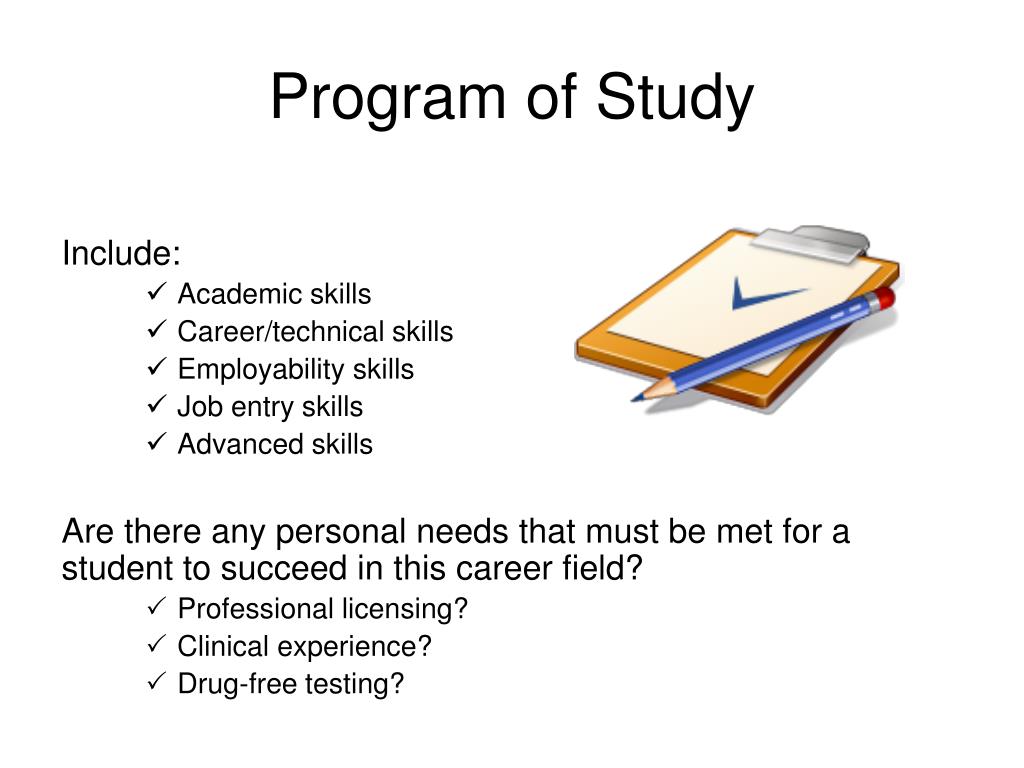 Program of Study

Include:
✓ Academic skills
✓ Career/technical skills
✓ Employability skills
✓ Job entry skills
✓ Advanced skills

Are there any personal needs that must be met for a student to succeed in this career field?
✓ Professional licensing?
✓ Clinical experience?
✓ Drug-free testing?